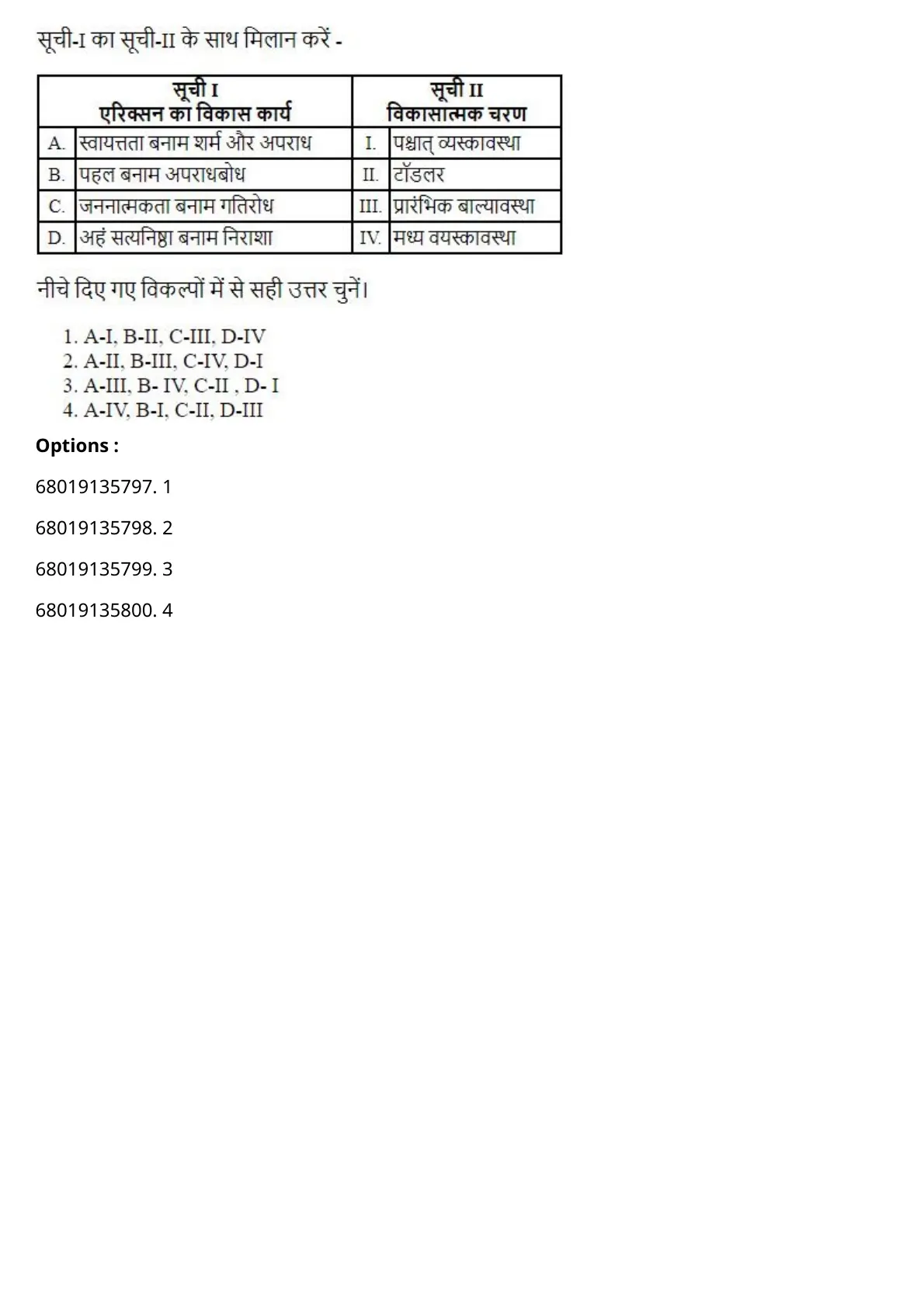 सूची-I का सूची-II के साथ मिलान करें -

| सूची I एरिक्सन का विकास कार्य | | सूची II विकासात्मक चरण | |
|---|---|---|---|
| A. | स्वायत्तता बनाम शर्म और अपराध | I. | पश्चात् व्यस्कावस्था |
| B. | पहल बनाम अपराधबोध | II. | टॉडलर |
| C. | जननात्मकता बनाम गतिरोध | III. | प्रारंभिक बाल्यावस्था |
| D. | अहं सत्यनिष्ठा बनाम निराशा | IV. | मध्य वयस्कावस्था |

नीचे दिए गए विकल्पों में से सही उत्तर चुनें।

1. A-I, B-II, C-III, D-IV
2. A-II, B-III, C-IV, D-I
3. A-III, B- IV, C-II , D- I
4. A-IV, B-I, C-II, D-III

Options :

68019135797. 1

68019135798. 2

68019135799. 3

68019135800. 4